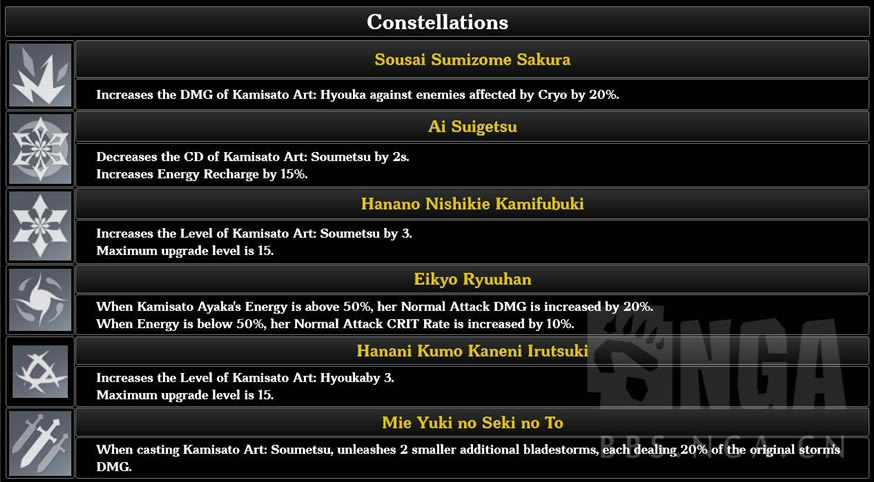 Constellations

Sousai Sumizome Sakura

Increases the DMG of Kamisato Art: Hyouka against enemies affected by Cryo by 20%.

Ai Suigetsu

Decreases the CD of Kamisato Art: Soumetsu by 2s.
Increases Energy Recharge by 15%.

Hanano Nishikie Kamifubuki

Increases the Level of Kamisato Art: Soumetsu by 3.
Maximum upgrade level is 15.

Eikyo Ryuuhan

When Kamisato Ayaka's Energy is above 50%, her Normal Attack DMG is increased by 20%.
When Energy is below 50%, her Normal Attack CRIT Rate is increased by 10%.

Hanani Kumo Kaneni Irutsuki

Increases the Level of Kamisato Art: Hyoukaby 3.
Maximum upgrade level is 15.

Mie Yuki no Seki no To

When casting Kamisato Art: Soumetsu, unleashes 2 smaller additional bladestorms, each dealing 20% of the original storm's DMG.

NGA
BBS.NGA.CN